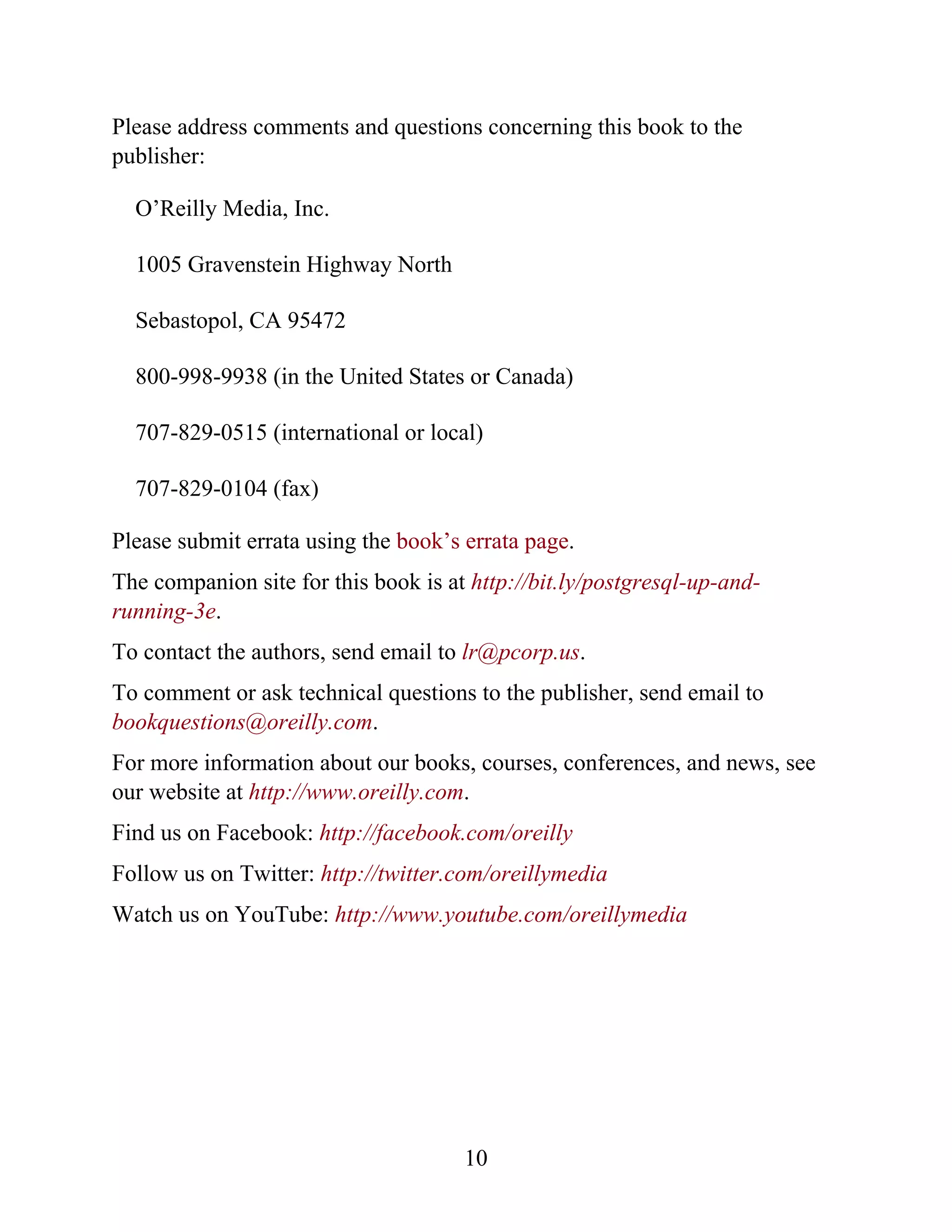 Please address comments and questions concerning this book to the publisher:

O’Reilly Media, Inc.

1005 Gravenstein Highway North

Sebastopol, CA 95472

800-998-9938 (in the United States or Canada)

707-829-0515 (international or local)

707-829-0104 (fax)

Please submit errata using the book’s errata page.

The companion site for this book is at http://bit.ly/postgresql-up-and-running-3e.

To contact the authors, send email to lr@pcorp.us.

To comment or ask technical questions to the publisher, send email to bookquestions@oreilly.com.

For more information about our books, courses, conferences, and news, see our website at http://www.oreilly.com.

Find us on Facebook: http://facebook.com/oreilly

Follow us on Twitter: http://twitter.com/oreillymedia

Watch us on YouTube: http://www.youtube.com/oreillymedia

10